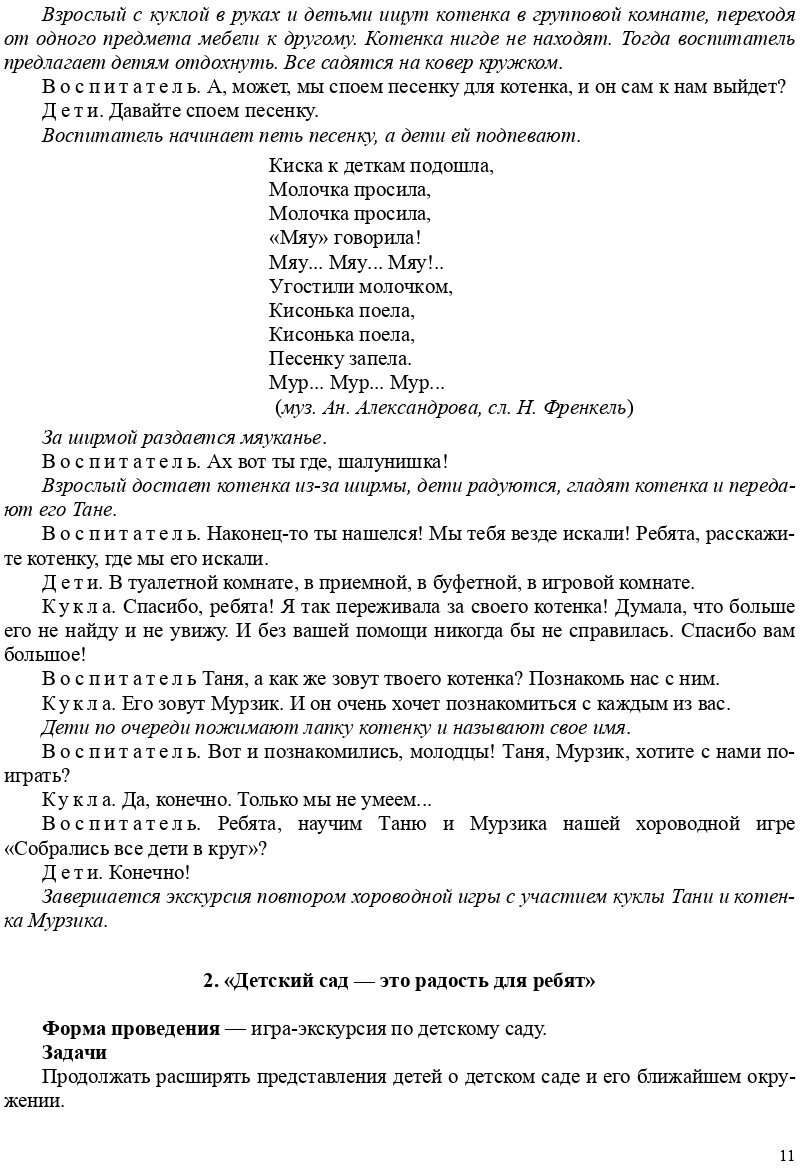 Взрослый с куклой в руках и детьми ищут котенка в групповой комнате, переходя от одного предмета мебели к другому. Котенка нигде не находят. Тогда воспитатель предлагает детям отдохнуть. Все садятся на ковер кружком.

Воспитатель. А, может, мы споем песенку для котенка, и он сам к нам выйдет?

Дети. Давайте споем песенку.

Воспитатель начинает петь песенку, а дети ей подпевают.

Киска к деткам подошла,
Молочка просила,
Молочка просила,
«Мяу» говорила!
Мяу... Мяу... Мяу!..
Угостили молочком,
Кисонька поела,
Кисонька поела,
Песенку запела.
Мур... Мур... Мур...
(муз. Ан. Александрова, сл. Н. Френкель)

За ширмой раздается мяуканье.

Воспитатель. Ах вот ты где, шалунишка!

Взрослый достает котенка из-за ширмы, дети радуются, гладят котенка и передают его Тане.

Воспитатель. Наконец-то ты нашелся! Мы тебя везде искали! Ребята, расскажите котенку, где мы его искали.

Дети. В туалетной комнате, в приемной, в буфетной, в игровой комнате.

Кукла. Спасибо, ребята! Я так переживала за своего котенка! Думала, что больше его не найду и не увижу. И без вашей помощи никогда бы не справилась. Спасибо вам большое!

Воспитатель Таня, а как же зовут твоего котенка? Познакомь нас с ним.

Кукла. Его зовут Мурзик. И он очень хочет познакомиться с каждым из вас.

Дети по очереди пожимают лапку котенку и называют свое имя.

Воспитатель. Вот и познакомились, молодцы! Таня, Мурзик, хотите с нами поиграть?

Кукла. Да, конечно. Только мы не умеем...

Воспитатель. Ребята, научим Таню и Мурзика нашей хороводной игре «Собрались все дети в круг»?

Дети. Конечно!

Завершается экскурсия повтором хороводной игры с участием куклы Тани и котенка Мурзика.

2. «Детский сад — это радость для ребят»

Форма проведения — игра-экскурсия по детскому саду.
Задачи
Продолжать расширять представления детей о детском саде и его ближайшем окружении.

11